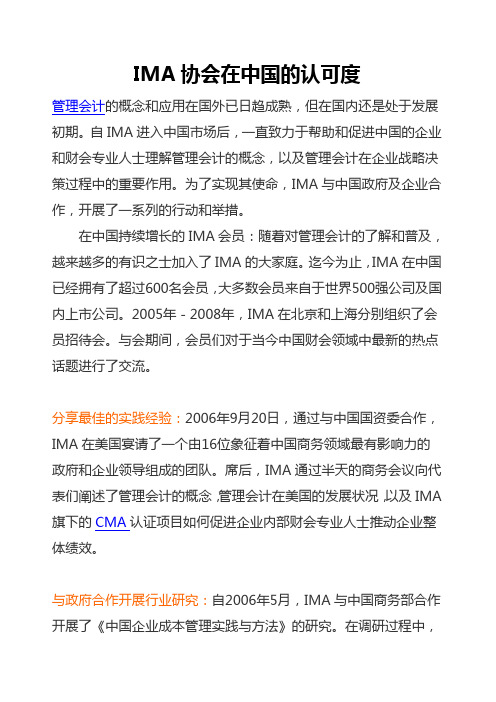 IMA 协会在中国的认可度

管理会计的概念和应用在国外已日趋成熟，但在国内还是处于发展初期。自 IMA 进入中国市场后，一直致力于帮助和促进中国的企业和财会专业人士理解管理会计的概念，以及管理会计在企业战略决策过程中的重要作用。为了实现其使命，IMA 与中国政府及企业合作，开展了一系列的行动和举措。

在中国持续增长的 IMA 会员：随着对管理会计的了解和普及，越来越多的有识之士加入了 IMA 的大家庭。迄今为止，IMA 在中国已经拥有了超过600名会员，大多数会员来自于世界500强公司及国内上市公司。2005年－2008年，IMA 在北京和上海分别组织了会员招待会。与会期间，会员们对于当今中国财会领域中最新的热点话题进行了交流。

分享最佳的实践经验：2006年9月20日，通过与中国国资委合作，IMA 在美国宴请了一个由16位象征着中国商务领域最有影响力的政府和企业领导组成的团队。席后，IMA 通过半天的商务会议向代表们阐述了管理会计的概念，管理会计在美国的发展状况，以及 IMA 旗下的 CMA 认证项目如何促进企业内部财会专业人士推动企业整体绩效。

与政府合作开展行业研究：自2006年5月，IMA 与中国商务部合作开展了《中国企业成本管理实践与方法》的研究。在调研过程中，